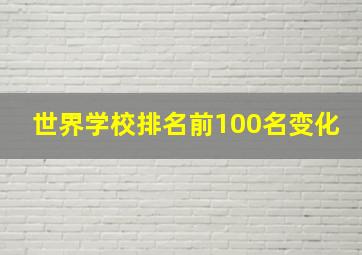 世界学校排名前100名变化